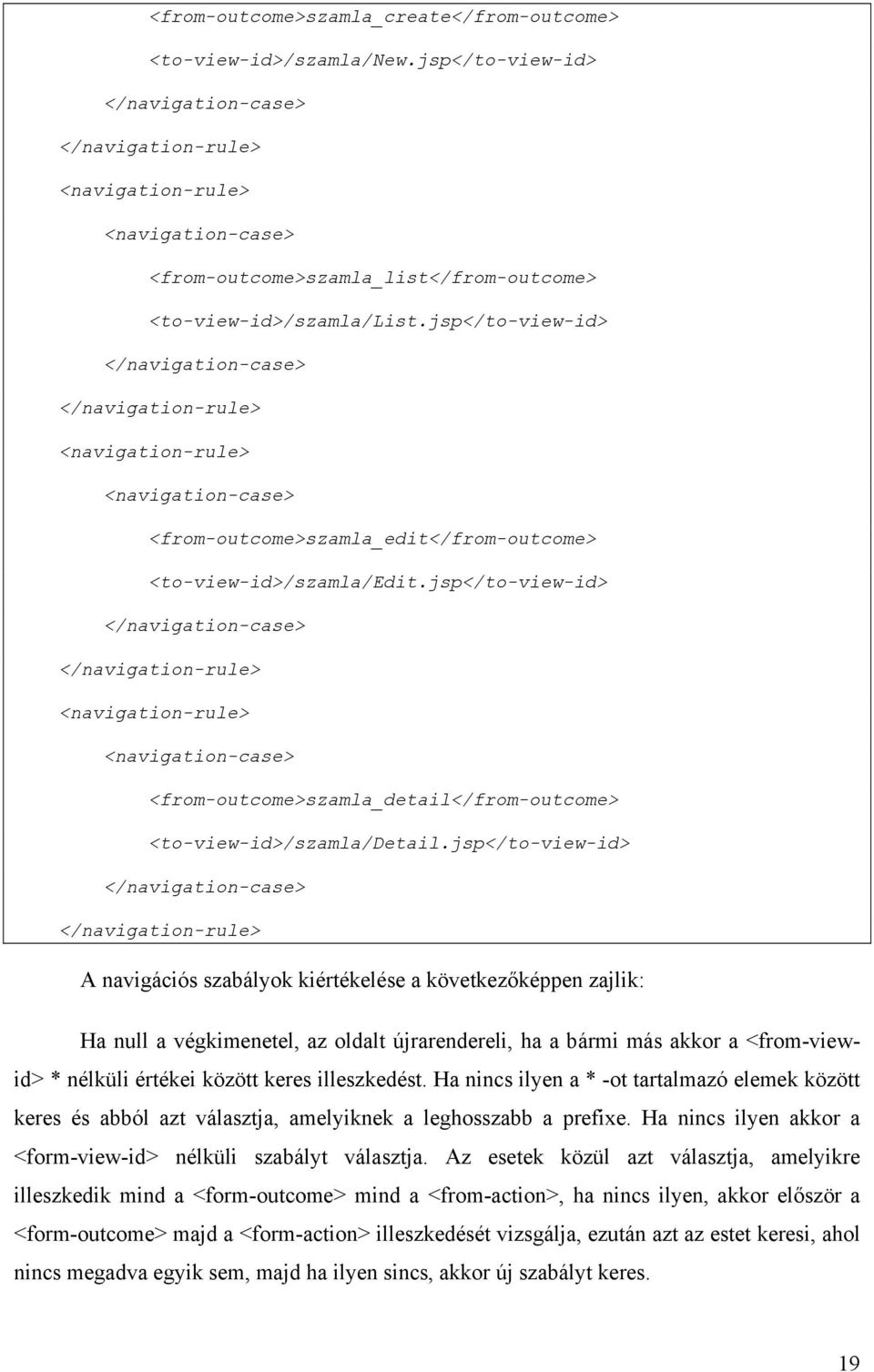 <from-outcome>szamla_create</from-outcome>
<to-view-id>/szamla/New.jsp</to-view-id>
</navigation-case>
</navigation-rule>
<navigation-rule>
<navigation-case>
<from-outcome>szamla_list</from-outcome>
<to-view-id>/szamla/List.jsp</to-view-id>
</navigation-case>
</navigation-rule>
<navigation-rule>
<navigation-case>
<from-outcome>szamla_edit</from-outcome>
<to-view-id>/szamla/Edit.jsp</to-view-id>
</navigation-case>
</navigation-rule>
<navigation-rule>
<navigation-case>
<from-outcome>szamla_detail</from-outcome>
<to-view-id>/szamla/Detail.jsp</to-view-id>
</navigation-case>
</navigation-rule>

A navigációs szabályok kiértékelése a következőképpen zajlik:

Ha null a végkimenetel, az oldalt újrarendereli, ha a bármi más akkor a <from-view-id> * nélküli értékei között keres illeszkedést. Ha nincs ilyen a * -ot tartalmazó elemek között keres és abból azt választja, amelyiknek a leghosszabb a prefixe. Ha nincs ilyen akkor a <form-view-id> nélküli szabályt választja. Az esetek közül azt választja, amelyikre illeszkedik mind a <form-outcome> mind a <from-action>, ha nincs ilyen, akkor először a <form-outcome> majd a <form-action> illeszkedését vizsgálja, ezután azt az estet keresi, ahol nincs megadva egyik sem, majd ha ilyen sincs, akkor új szabályt keres.

19